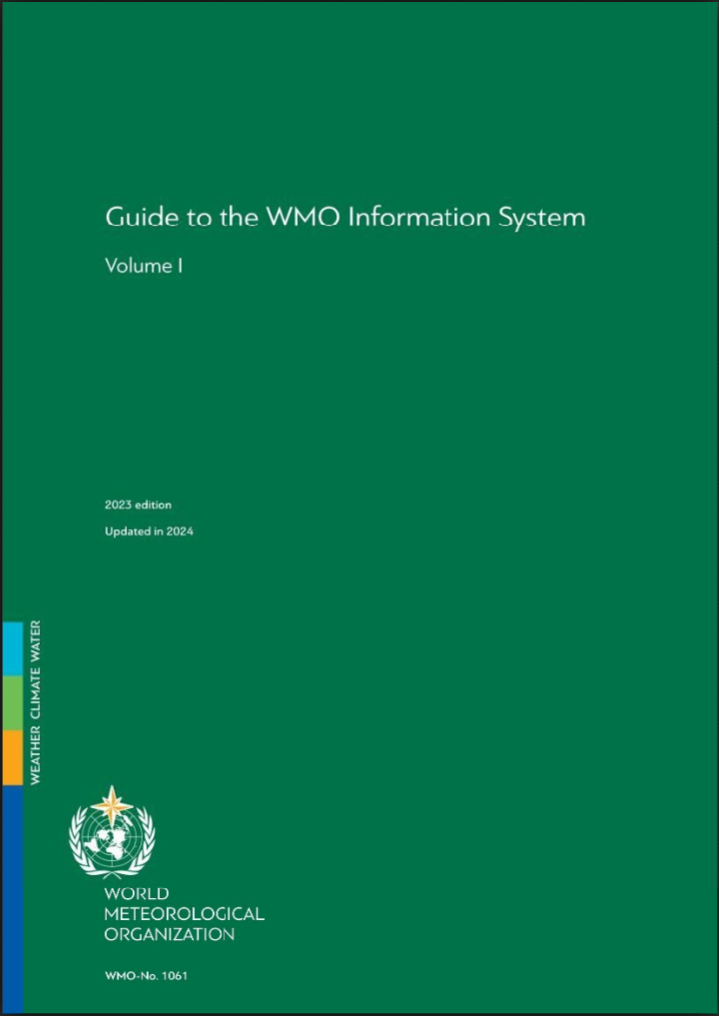 Guide to the WMO Information System

Volume I

2023 edition

Updated in 2024

WEATHER CLIMATE WATER

WORLD
METEOROLOGICAL
ORGANIZATION

WMO-No. 1061